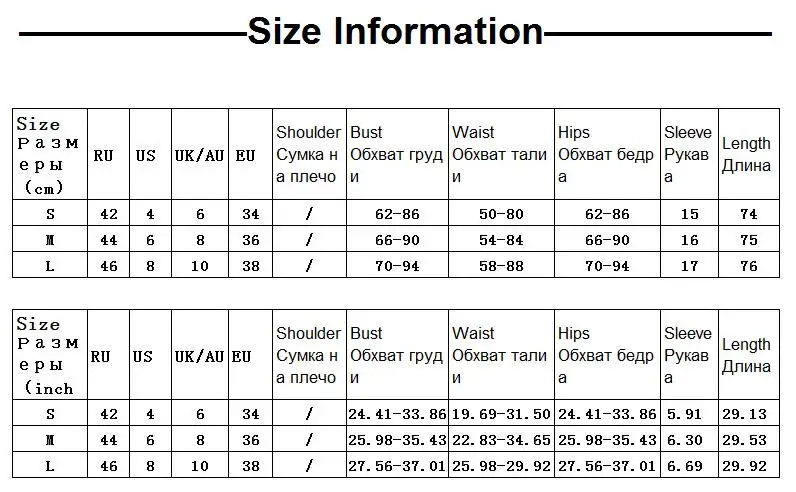 Size Information

| Size Размеры (cm) | RU | US | UK/AU | EU | Shoulder Сумка на плечо | Bust Обхват груди | Waist Обхват талии | Hips Обхват бедра | Sleeve Рукава | Length Длина |
|---|---|---|---|---|---|---|---|---|---|---|
| S | 42 | 4 | 6 | 34 | / | 62-86 | 50-80 | 62-86 | 15 | 74 |
| M | 44 | 6 | 8 | 36 | / | 66-90 | 54-84 | 66-90 | 16 | 75 |
| L | 46 | 8 | 10 | 38 | / | 70-94 | 58-88 | 70-94 | 17 | 76 |

| Size Размеры (inch | RU | US | UK/AU | EU | Shoulder Сумка на плечо | Bust Обхват груди | Waist Обхват талии | Hips Обхват бедра | Sleeve Рукава | Length Длина |
|---|---|---|---|---|---|---|---|---|---|---|
| S | 42 | 4 | 6 | 34 | / | 24.41-33.86 | 19.69-31.50 | 24.41-33.86 | 5.91 | 29.13 |
| M | 44 | 6 | 8 | 36 | / | 25.98-35.43 | 22.83-34.65 | 25.98-35.43 | 6.30 | 29.53 |
| L | 46 | 8 | 10 | 38 | / | 27.56-37.01 | 25.98-29.92 | 27.56-37.01 | 6.69 | 29.92 |